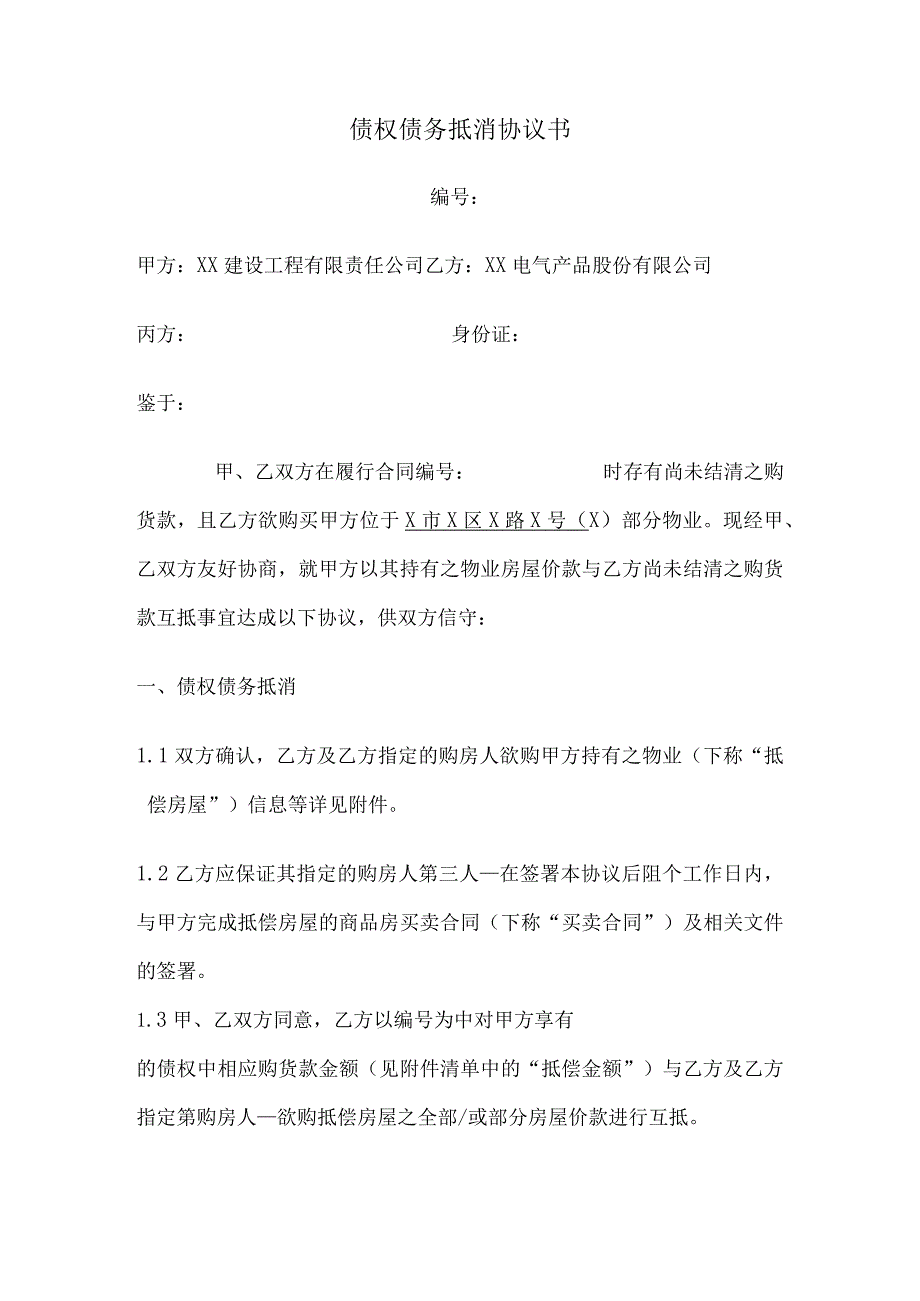 债权债务抵消协议书

编号：

甲方：XX 建设工程有限责任公司乙方：XX 电气产品股份有限公司

丙方：　　　　　　　　　　　　身份证：

鉴于：

甲、乙双方在履行合同编号：　　　　　时存有尚未结清之购货款，且乙方欲购买甲方位于 X 市 X 区 X 路 X 号（X）部分物业。现经甲、乙双方友好协商，就甲方以其持有之物业房屋价款与乙方尚未结清之购货款互抵事宜达成以下协议，供双方信守：

一、债权债务抵消

1.1 双方确认，乙方及乙方指定的购房人欲购甲方持有之物业（下称“抵偿房屋”）信息等详见附件。

1.2 乙方应保证其指定的购房人第三人—在签署本协议后阻个工作日内，与甲方完成抵偿房屋的商品房买卖合同（下称“买卖合同”）及相关文件的签署。

1.3 甲、乙双方同意，乙方以编号为中对甲方享有的债权中相应购货款金额（见附件清单中的“抵偿金额”）与乙方及乙方指定第购房人—欲购抵偿房屋之全部/或部分房屋价款进行互抵。